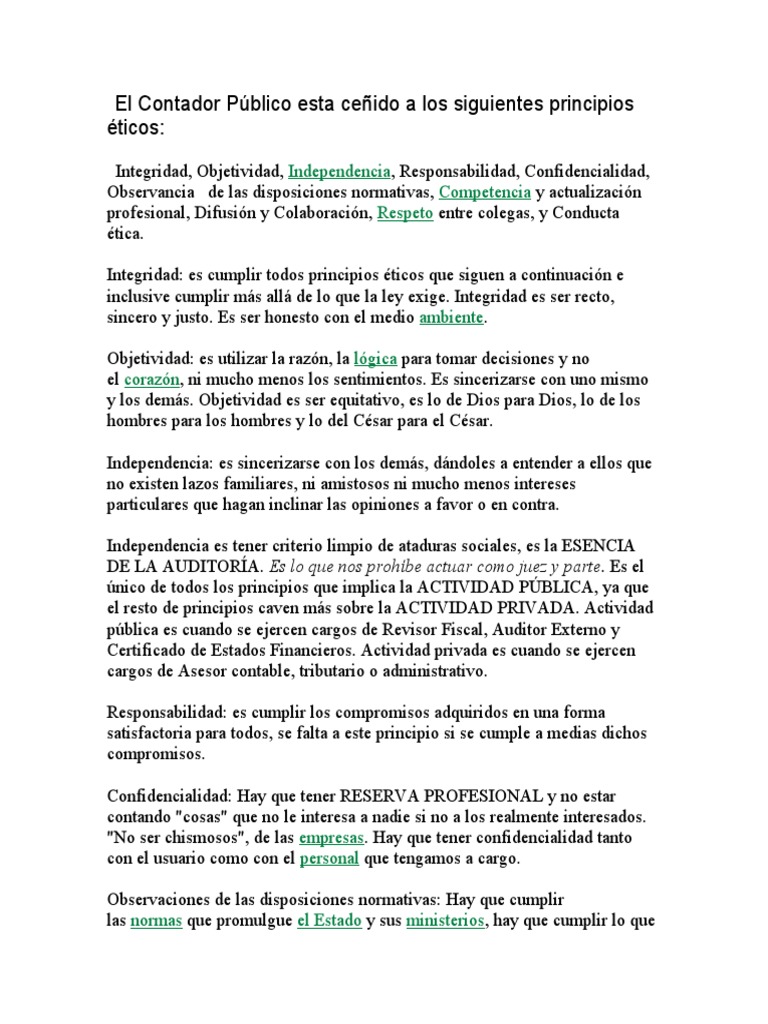 El Contador Público esta ceñido a los siguientes principios éticos:

Integridad, Objetividad, Independencia, Responsabilidad, Confidencialidad, Observancia de las disposiciones normativas, Competencia y actualización profesional, Difusión y Colaboración, Respeto entre colegas, y Conducta ética.

Integridad: es cumplir todos principios éticos que siguen a continuación e inclusive cumplir más allá de lo que la ley exige. Integridad es ser recto, sincero y justo. Es ser honesto con el medio ambiente.

Objetividad: es utilizar la razón, la lógica para tomar decisiones y no el corazón, ni mucho menos los sentimientos. Es sincerizarse con uno mismo y los demás. Objetividad es ser equitativo, es lo de Dios para Dios, lo de los hombres para los hombres y lo del César para el César.

Independencia: es sincerizarse con los demás, dándoles a entender a ellos que no existen lazos familiares, ni amistosos ni mucho menos intereses particulares que hagan inclinar las opiniones a favor o en contra.

Independencia es tener criterio limpio de ataduras sociales, es la ESENCIA DE LA AUDITORÍA. Es lo que nos prohíbe actuar como juez y parte. Es el único de todos los principios que implica la ACTIVIDAD PÚBLICA, ya que el resto de principios caven más sobre la ACTIVIDAD PRIVADA. Actividad pública es cuando se ejercen cargos de Revisor Fiscal, Auditor Externo y Certificado de Estados Financieros. Actividad privada es cuando se ejercen cargos de Asesor contable, tributario o administrativo.

Responsabilidad: es cumplir los compromisos adquiridos en una forma satisfactoria para todos, se falta a este principio si se cumple a medias dichos compromisos.

Confidencialidad: Hay que tener RESERVA PROFESIONAL y no estar contando "cosas" que no le interesa a nadie si no a los realmente interesados. "No ser chismosos", de las empresas. Hay que tener confidencialidad tanto con el usuario como con el personal que tengamos a cargo.

Observaciones de las disposiciones normativas: Hay que cumplir las normas que promulgue el Estado y sus ministerios, hay que cumplir lo que